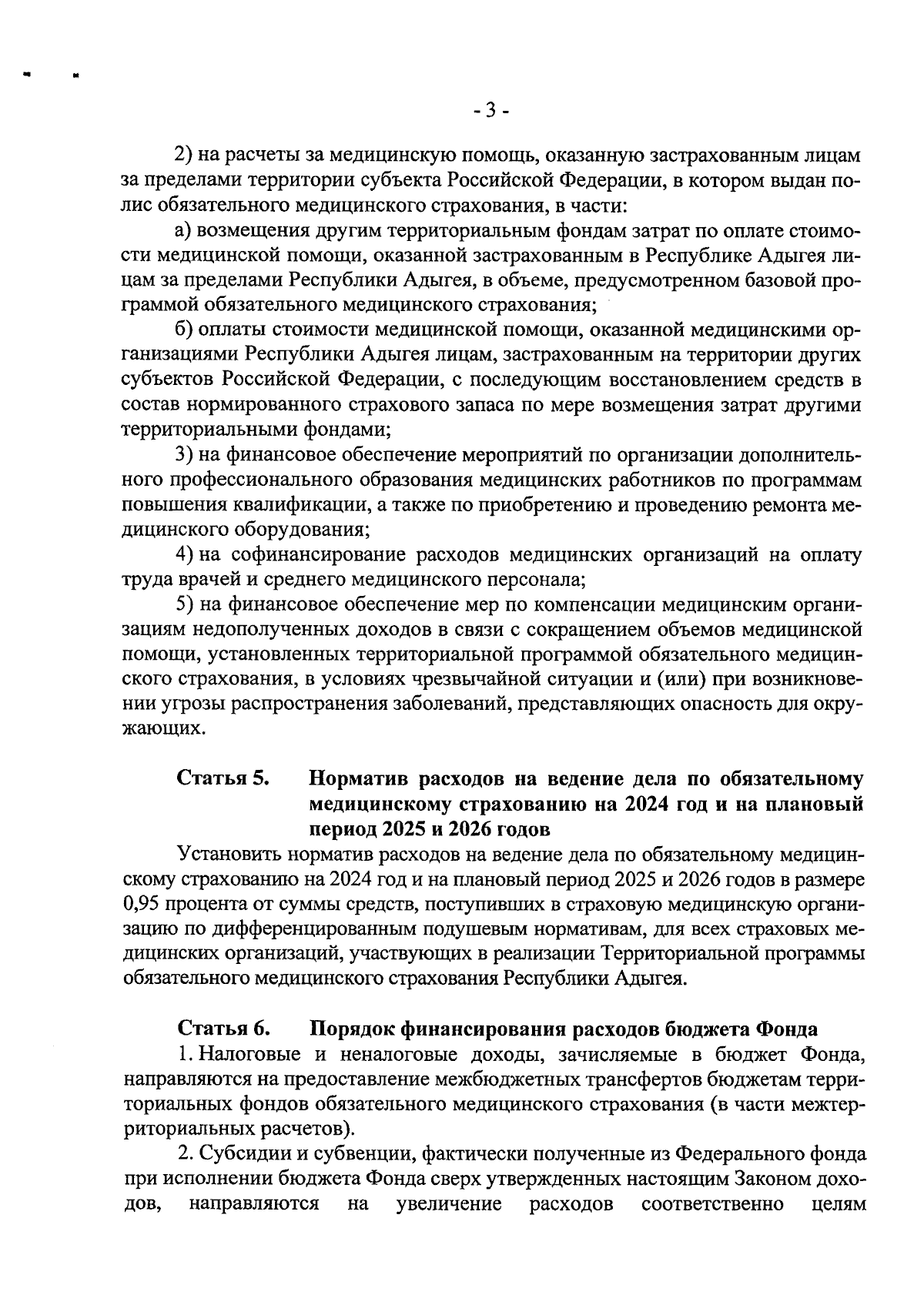 - 3 -

2) на расчеты за медицинскую помощь, оказанную застрахованным лицам за пределами территории субъекта Российской Федерации, в котором выдан полис обязательного медицинского страхования, в части:

а) возмещения другим территориальным фондам затрат по оплате стоимости медицинской помощи, оказанной застрахованным в Республике Адыгея лицам за пределами Республики Адыгея, в объеме, предусмотренном базовой программой обязательного медицинского страхования;

б) оплаты стоимости медицинской помощи, оказанной медицинскими организациями Республики Адыгея лицам, застрахованным на территории других субъектов Российской Федерации, с последующим восстановлением средств в состав нормированного страхового запаса по мере возмещения затрат другими территориальными фондами;

3) на финансовое обеспечение мероприятий по организации дополнительного профессионального образования медицинских работников по программам повышения квалификации, а также по приобретению и проведению ремонта медицинского оборудования;

4) на софинансирование расходов медицинских организаций на оплату труда врачей и среднего медицинского персонала;

5) на финансовое обеспечение мер по компенсации медицинским организациям недополученных доходов в связи с сокращением объемов медицинской помощи, установленных территориальной программой обязательного медицинского страхования, в условиях чрезвычайной ситуации и (или) при возникновении угрозы распространения заболеваний, представляющих опасность для окружающих.

Статья 5. Норматив расходов на ведение дела по обязательному медицинскому страхованию на 2024 год и на плановый период 2025 и 2026 годов

Установить норматив расходов на ведение дела по обязательному медицинскому страхованию на 2024 год и на плановый период 2025 и 2026 годов в размере 0,95 процента от суммы средств, поступивших в страховую медицинскую организацию по дифференцированным подушевым нормативам, для всех страховых медицинских организаций, участвующих в реализации Территориальной программы обязательного медицинского страхования Республики Адыгея.

Статья 6. Порядок финансирования расходов бюджета Фонда

1. Налоговые и неналоговые доходы, зачисляемые в бюджет Фонда, направляются на предоставление межбюджетных трансфертов бюджетам территориальных фондов обязательного медицинского страхования (в части межтерриториальных расчетов).

2. Субсидии и субвенции, фактически полученные из Федерального фонда при исполнении бюджета Фонда сверх утвержденных настоящим Законом доходов, направляются на увеличение расходов соответственно целям